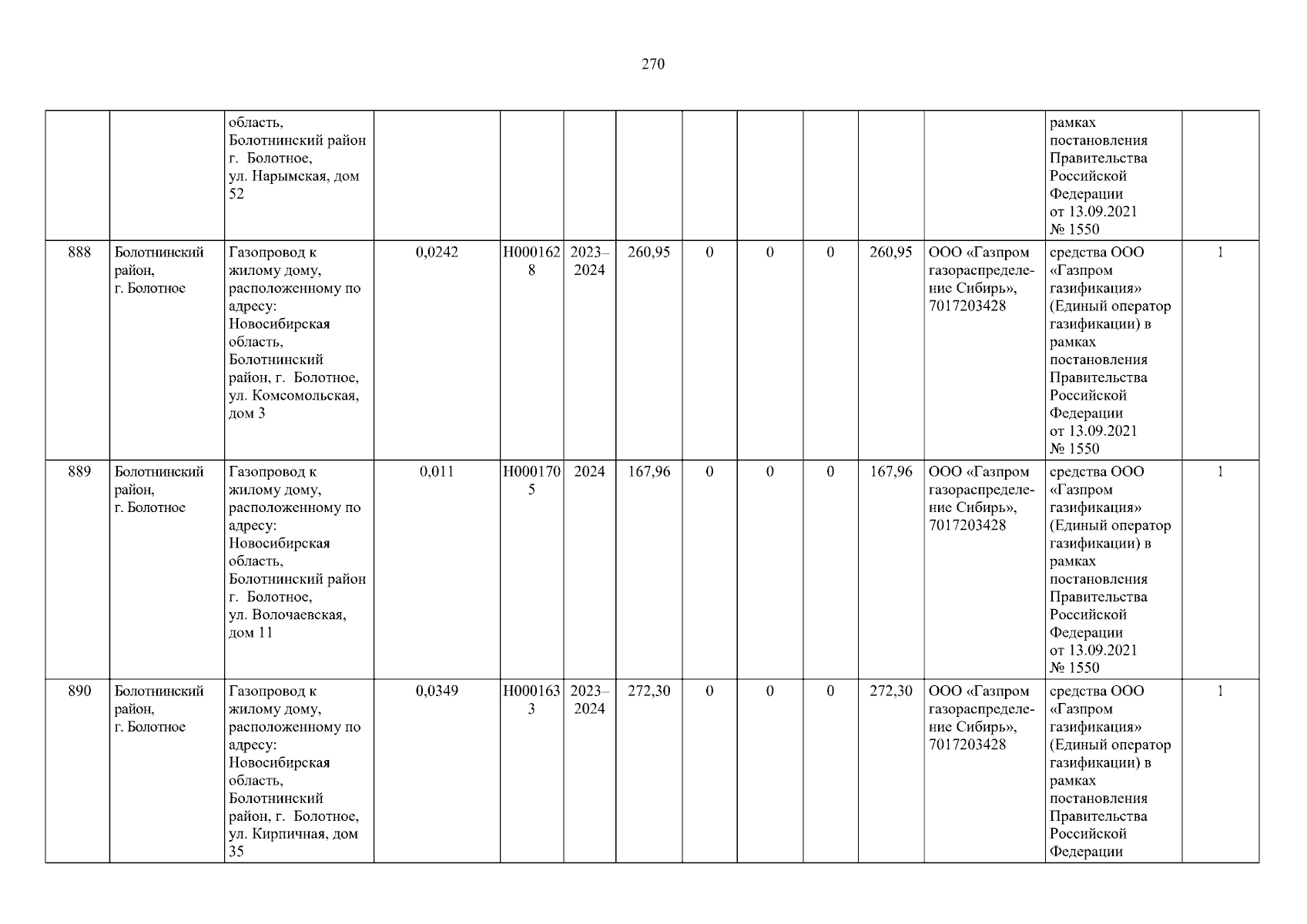 270

| | | | | | | | | | | | | | |
|---|---|---|---|---|---|---|---|---|---|---|---|---|---|
| | | область, Болотнинский район г. Болотное, ул. Нарымская, дом 52 | | | | | | | | | | рамках постановления Правительства Российской Федерации от 13.09.2021 № 1550 | |
| 888 | Болотнинский район, г. Болотное | Газопровод к жилому дому, расположенному по адресу: Новосибирская область, Болотнинский район, г. Болотное, ул. Комсомольская, дом 3 | 0,0242 | Н0001628 | 2023–2024 | 260,95 | 0 | 0 | 0 | 260,95 | ООО «Газпром газораспределение Сибирь», 7017203428 | средства ООО «Газпром газификация» (Единый оператор газификации) в рамках постановления Правительства Российской Федерации от 13.09.2021 № 1550 | 1 |
| 889 | Болотнинский район, г. Болотное | Газопровод к жилому дому, расположенному по адресу: Новосибирская область, Болотнинский район г. Болотное, ул. Волочаевская, дом 11 | 0,011 | Н0001705 | 2024 | 167,96 | 0 | 0 | 0 | 167,96 | ООО «Газпром газораспределение Сибирь», 7017203428 | средства ООО «Газпром газификация» (Единый оператор газификации) в рамках постановления Правительства Российской Федерации от 13.09.2021 № 1550 | 1 |
| 890 | Болотнинский район, г. Болотное | Газопровод к жилому дому, расположенному по адресу: Новосибирская область, Болотнинский район, г. Болотное, ул. Кирпичная, дом 35 | 0,0349 | Н0001633 | 2023–2024 | 272,30 | 0 | 0 | 0 | 272,30 | ООО «Газпром газораспределение Сибирь», 7017203428 | средства ООО «Газпром газификация» (Единый оператор газификации) в рамках постановления Правительства Российской Федерации | 1 |